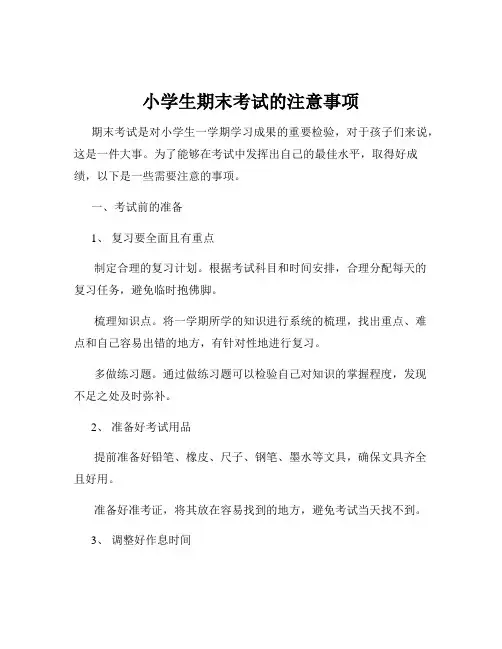 小学生期末考试的注意事项

期末考试是对小学生一学期学习成果的重要检验，对于孩子们来说，这是一件大事。为了能够在考试中发挥出自己的最佳水平，取得好成绩，以下是一些需要注意的事项。

一、考试前的准备

1、 复习要全面且有重点

制定合理的复习计划。根据考试科目和时间安排，合理分配每天的复习任务，避免临时抱佛脚。

梳理知识点。将一学期所学的知识进行系统的梳理，找出重点、难点和自己容易出错的地方，有针对性地进行复习。

多做练习题。通过做练习题可以检验自己对知识的掌握程度，发现不足之处及时弥补。

2、 准备好考试用品

提前准备好铅笔、橡皮、尺子、钢笔、墨水等文具，确保文具齐全且好用。

准备好准考证，将其放在容易找到的地方，避免考试当天找不到。

3、 调整好作息时间